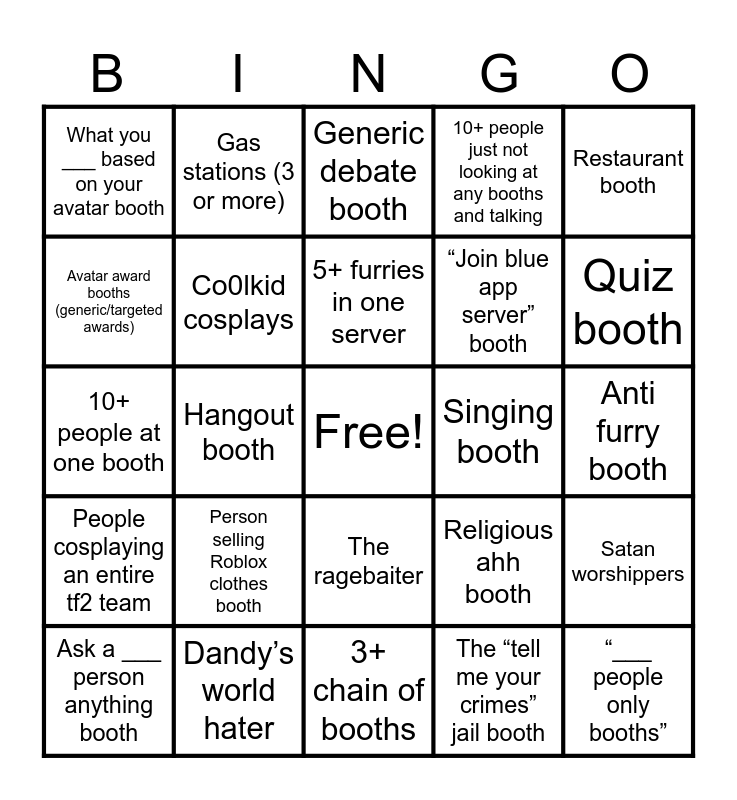 | B | I | N | G | O |
|---|---|---|---|---|
| What you ____ based on your avatar booth | Gas stations (3 or more) | Generic debate booth | 10+ people just not looking at any booths and talking | Restaurant booth |
| Avatar award booths (generic/targeted awards) | Co0lkid cosplays | 5+ furries in one server | "Join blue app server" booth | Quiz booth |
| 10+ people at one booth | Hangout booth | Free! | Singing booth | Anti furry booth |
| People cosplaying an entire tf2 team | Person selling Roblox clothes booth | The ragebaiter | Religious ahh booth | Satan worshippers |
| Ask a ____ person anything booth | Dandy's world hater | 3+ chain of booths | The "tell me your crimes" jail booth | "____ people only booths" |